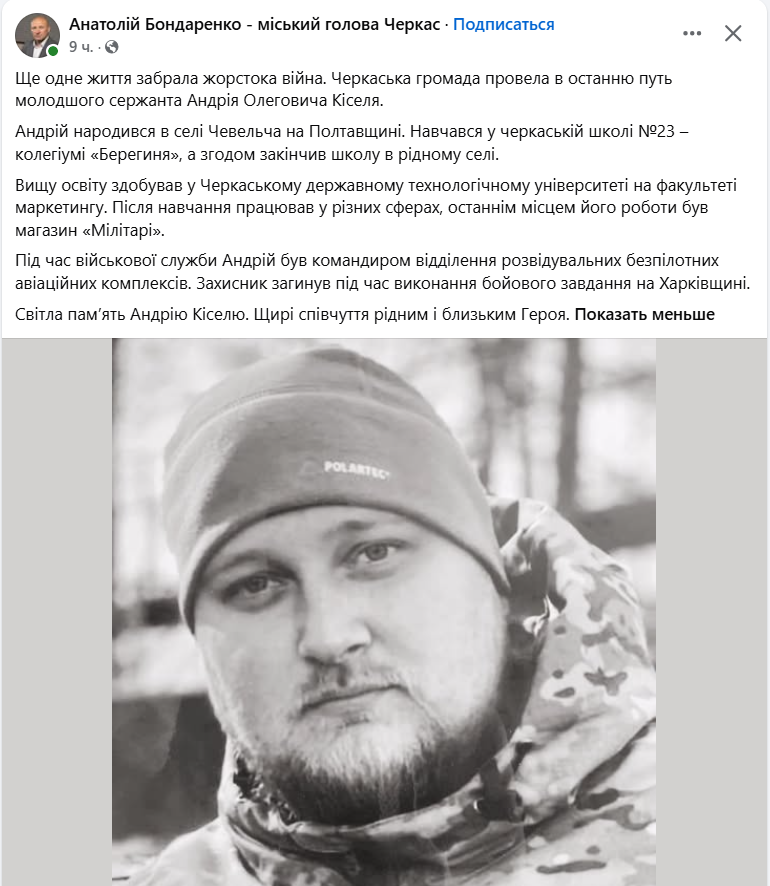 Анатолій Бондаренко - міський голова Черкас · Подписаться
9 ч. ·

Ще одне життя забрала жорстока війна. Черкаська громада провела в останню путь молодшого сержанта Андрія Олеговича Кіселя.

Андрій народився в селі Чевельча на Полтавщині. Навчався у черкаській школі №23 – колегіумі «Берегиня», а згодом закінчив школу в рідному селі.

Вищу освіту здобував у Черкаському державному технологічному університеті на факультеті маркетингу. Після навчання працював у різних сферах, останнім місцем його роботи був магазин «Мілітарі».

Під час військової служби Андрій був командиром відділення розвідувальних безпілотних авіаційних комплексів. Захисник загинув під час виконання бойового завдання на Харківщині.

Світла пам'ять Андрію Кіселю. Щирі співчуття рідним і близьким Героя. Показать меньше

POLARTEC